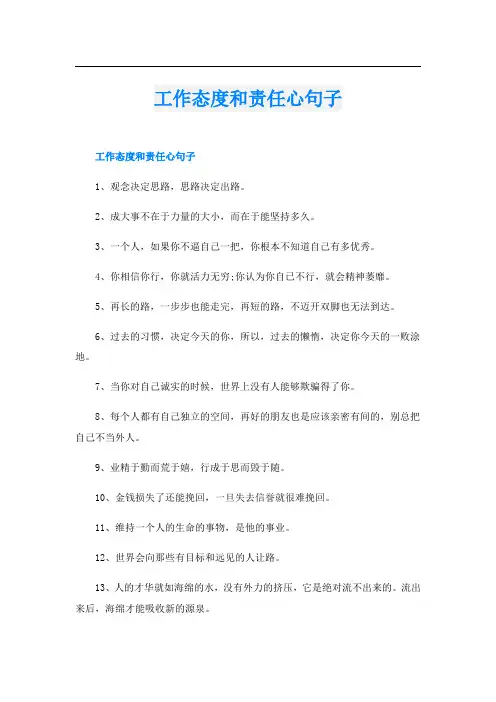 工作态度和责任心句子

工作态度和责任心句子

1、观念决定思路，思路决定出路。

2、成大事不在于力量的大小，而在于能坚持多久。

3、一个人，如果你不逼自己一把，你根本不知道自己有多优秀。

4、你相信你行，你就活力无穷;你认为你自己不行，就会精神萎靡。

5、再长的路，一步步也能走完，再短的路，不迈开双脚也无法到达。

6、过去的习惯，决定今天的你，所以，过去的懒惰，决定你今天的一败涂地。

7、当你对自己诚实的时候，世界上没有人能够欺骗得了你。

8、每个人都有自己独立的空间，再好的朋友也是应该亲密有间的，别总把自己不当外人。

9、业精于勤而荒于嬉，行成于思而毁于随。

10、金钱损失了还能挽回，一旦失去信誉就很难挽回。

11、维持一个人的生命的事物，是他的事业。

12、世界会向那些有目标和远见的人让路。

13、人的才华就如海绵的水，没有外力的挤压，它是绝对流不出来的。流出来后，海绵才能吸收新的源泉。